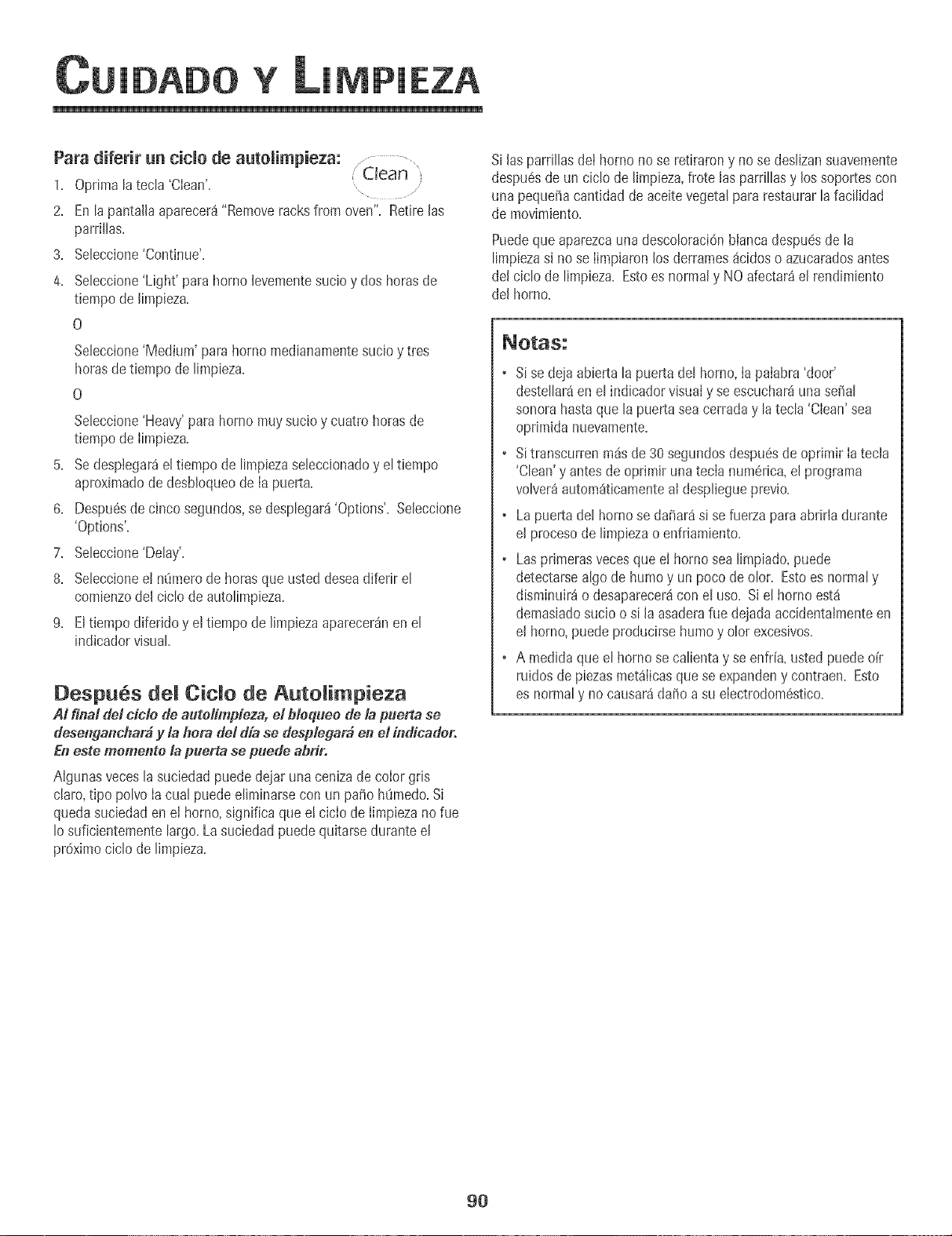 CUIDADO Y LIMPIEZA

Para diferir un ciclo de autolimpieza:

Clean

1. Oprima la tecla 'Clean'.
2. En la pantalla aparecerá "Remove racks from oven". Retire las parrillas.
3. Seleccione 'Continue'.
4. Seleccione 'Light' para horno levemente sucio y dos horas de tiempo de limpieza.

O

Seleccione 'Medium' para horno medianamente sucio y tres horas de tiempo de limpieza.

O

Seleccione 'Heavy' para horno muy sucio y cuatro horas de tiempo de limpieza.
5. Se desplegará el tiempo de limpieza seleccionado y el tiempo aproximado de desbloqueo de la puerta.
6. Después de cinco segundos, se desplegará 'Options'. Seleccione 'Options'.
7. Seleccione 'Delay'.
8. Seleccione el número de horas que usted desea diferir el comienzo del ciclo de autolimpieza.
9. El tiempo diferido y el tiempo de limpieza aparecerán en el indicador visual.

Después del Ciclo de Autolimpieza

Al final del ciclo de autolimpieza, el bloqueo de la puerta se desenganchará y la hora del día se desplegará en el indicador. En este momento la puerta se puede abrir.

Algunas veces la suciedad puede dejar una ceniza de color gris claro, tipo polvo la cual puede eliminarse con un paño húmedo. Si queda suciedad en el horno, significa que el ciclo de limpieza no fue lo suficientemente largo. La suciedad puede quitarse durante el próximo ciclo de limpieza.

Si las parrillas del horno no se retiraron y no se deslizan suavemente después de un ciclo de limpieza, frote las parrillas y los soportes con una pequeña cantidad de aceite vegetal para restaurar la facilidad de movimiento.

Puede que aparezca una descoloración blanca después de la limpieza si no se limpiaron los derrames ácidos o azucarados antes del ciclo de limpieza. Esto es normal y NO afectará el rendimiento del horno.

Notas:

• Si se deja abierta la puerta del horno, la palabra 'door' destellará en el indicador visual y se escuchará una señal sonora hasta que la puerta sea cerrada y la tecla 'Clean' sea oprimida nuevamente.
• Si transcurren más de 30 segundos después de oprimir la tecla 'Clean' y antes de oprimir una tecla numérica, el programa volverá automáticamente al despliegue previo.
• La puerta del horno se dañará si se fuerza para abrirla durante el proceso de limpieza o enfriamiento.
• Las primeras veces que el horno sea limpiado, puede detectarse algo de humo y un poco de olor. Esto es normal y disminuirá o desaparecerá con el uso. Si el horno está demasiado sucio o si la asadera fue dejada accidentalmente en el horno, puede producirse humo y olor excesivos.
• A medida que el horno se calienta y se enfría, usted puede oír ruidos de piezas metálicas que se expanden y contraen. Esto es normal y no causará daño a su electrodoméstico.

90